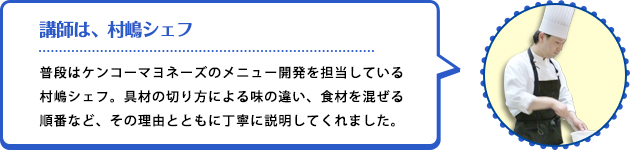 講師は、村嶋シェフ

普段はケンコーマヨネーズのメニュー開発を担当している村嶋シェフ。具材の切り方による味の違い、食材を混ぜる順番など、その理由とともに丁寧に説明してくれました。